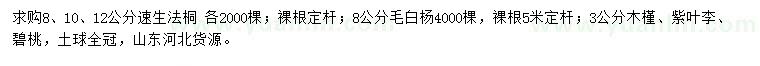 求购8、10、12公分速生法桐 各2000棵；裸根定杆；8公分毛白杨4000棵，裸根5米定杆；3公分木槿、紫叶李、碧桃，土球全冠，山东河北货源。